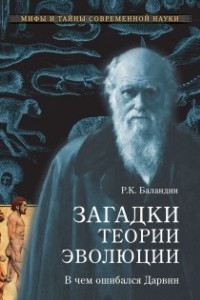 МИФЫ И ТАЙНЫ СОВРЕМЕННОЙ НАУКИ

Р.К. Баландин

ЗАГАДКИ ТЕОРИИ ЭВОЛЮЦИИ

В чем ошибался Дарвин